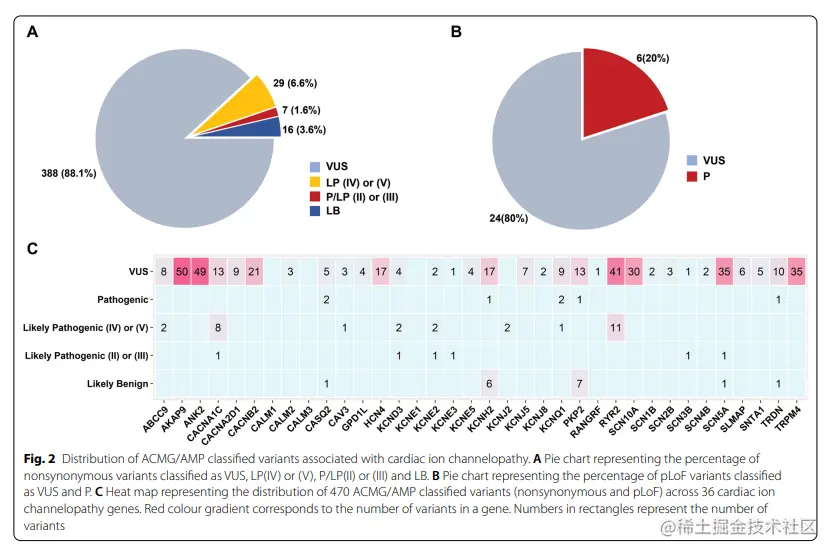 A

29 (6.6%)
7 (1.6%)
16 (3.6%)
388 (88.1%)

VUS
LP (IV) or (V)
P/LP (II) or (III)
LB

B

6(20%)
24(80%)

VUS
P

C

| | ABCC9 | AKAP9 | ANK2 | CACNA1C | CACNA2D1 | CACNB2 | CALM1 | CALM2 | CALM3 | CASQ2 | CAV3 | GPD1L | HCN4 | KCND3 | KCNE1 | KCNE2 | KCNE3 | KCNE5 | KCNH2 | KCNJ2 | KCNJ5 | KCNJ8 | KCNQ1 | PKP2 | RANGRF | RYR2 | SCN10A | SCN1B | SCN2B | SCN3B | SCN4B | SCN5A | SLMAP | SNTA1 | TRDN | TRPM4 |
|---|---|---|---|---|---|---|---|---|---|---|---|---|---|---|---|---|---|---|---|---|---|---|---|---|---|---|---|---|---|---|---|---|---|---|---|---|
| VUS | 8 | 50 | 49 | 13 | 9 | 21 | | 3 | | 5 | 3 | 4 | 17 | 4 | | 2 | 1 | 4 | 17 | | 7 | 2 | 9 | 13 | 1 | 41 | 30 | 2 | 3 | 1 | 2 | 35 | 6 | 5 | 10 | 35 |
| Pathogenic | | | | | | | | | | 2 | | | | | | | | | 1 | | | | 2 | 1 | | | | | | | | | | | 1 | |
| Likely Pathogenic (IV) or (V) | 2 | | | 8 | | | | | | | 1 | | | 2 | | 2 | | | | 2 | | | 1 | | | 11 | | | | | | | | | | |
| Likely Pathogenic (II) or (III) | | | | 1 | | | | | | | | | | 1 | | 1 | 1 | | | | | | | | | | | | | 1 | | 1 | | | | |
| Likely Benign | | | | | | | | | | 1 | | | | | | | | | 6 | | | | | 7 | | | | | | | | 1 | | | 1 | |

Fig. 2 Distribution of ACMG/AMP classified variants associated with cardiac ion channelopathy. A Pie chart representing the percentage of nonsynonymous variants classified as VUS, LP(IV) or (V), P/LP(II) or (III) and LB. B Pie chart representing the percentage of pLoF variants classified as VUS and P. C Heat map representing the distribution of 470 ACMG/AMP classified variants (nonsynonymous and pLoF) across 36 cardiac ion channelopathy genes. Red colour gradient corresponds to the number of variants in a gene. Numbers in rectangles represent the number of variants

@稀土掘金技术社区